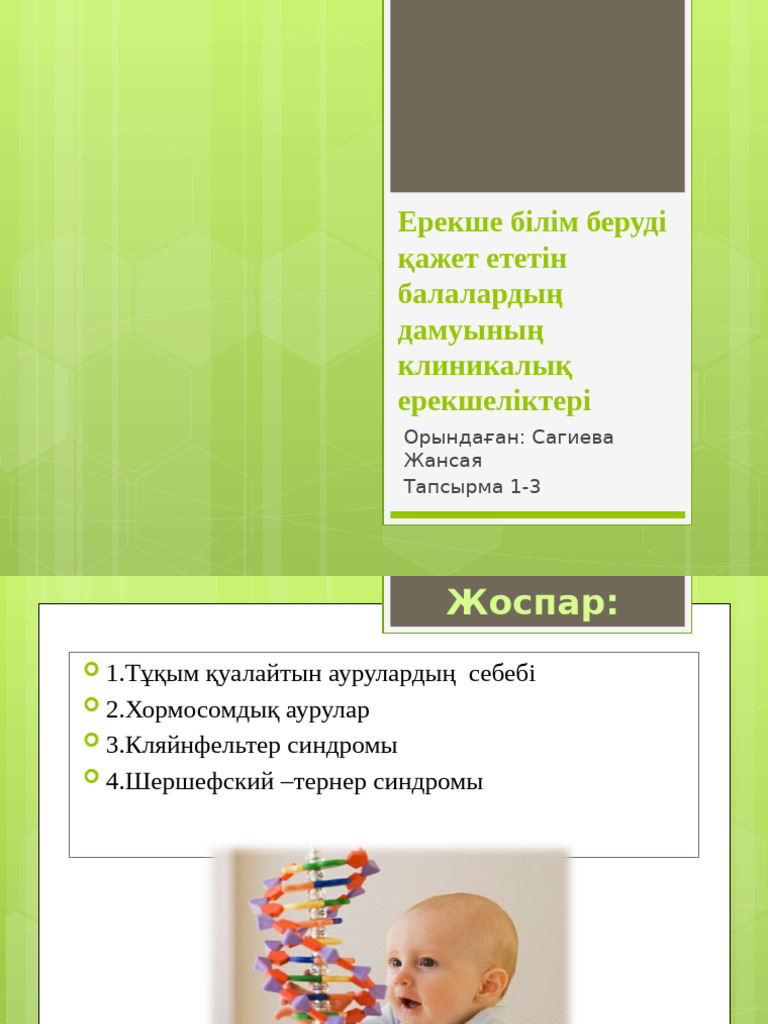 Ерекше білім беруді қажет ететін балалардың дамуының клиникалық ерекшеліктері

Орындаған: Сагиева Жансая

Тапсырма 1-3

Жоспар:

1.Тұқым қуалайтын аурулардың себебі
2.Хормосомдық аурулар
3.Кляйнфельтер синдромы
4.Шершефский –тернер синдромы